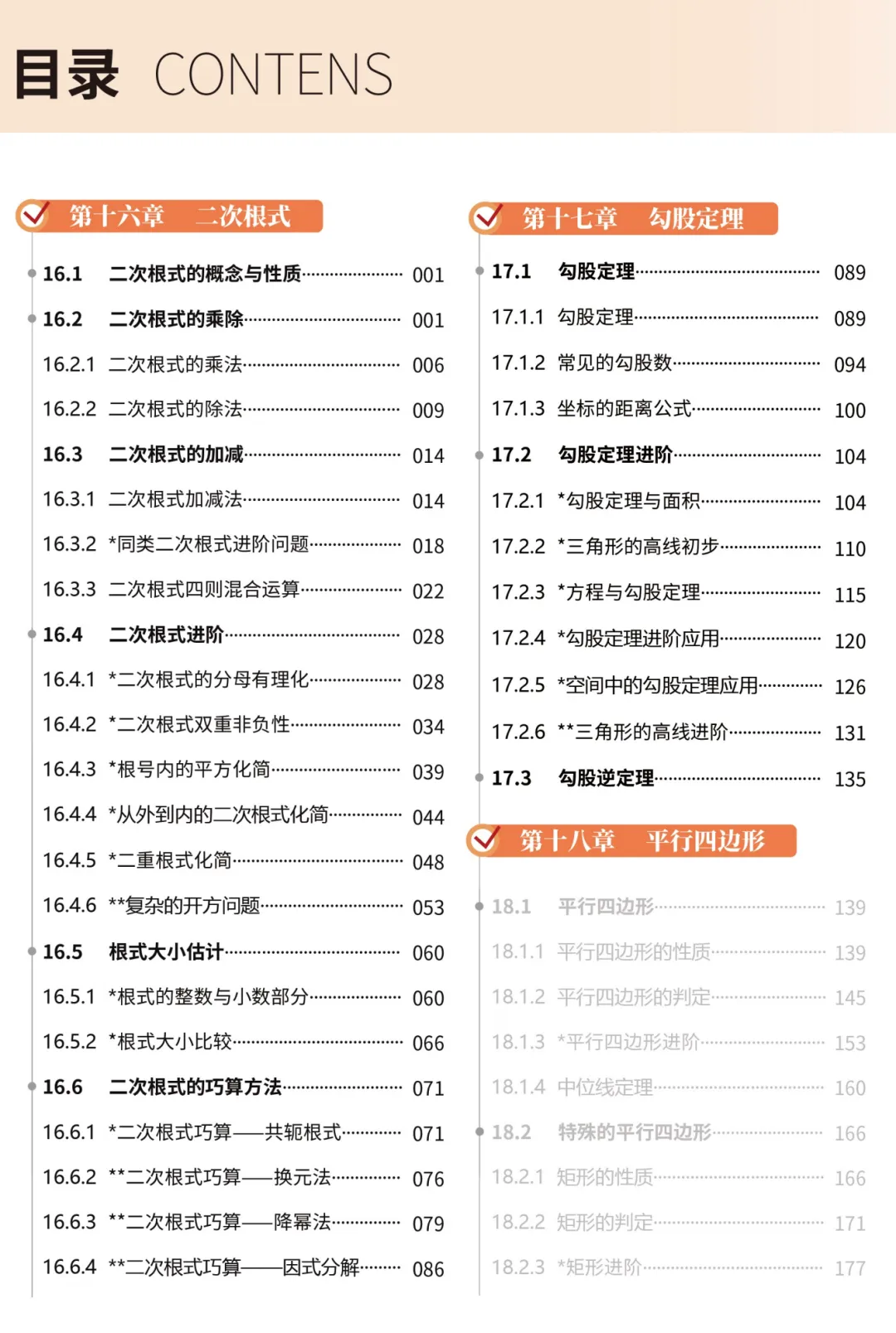 目录 CONTENS

第十六章 二次根式

16.1 二次根式的概念与性质 001
16.2 二次根式的乘除 001
16.2.1 二次根式的乘法 006
16.2.2 二次根式的除法 009
16.3 二次根式的加减 014
16.3.1 二次根式加减法 014
16.3.2 *同类二次根式进阶问题 018
16.3.3 二次根式四则混合运算 022
16.4 二次根式进阶 028
16.4.1 *二次根式的分母有理化 028
16.4.2 *二次根式双重非负性 034
16.4.3 *根号内的平方化简 039
16.4.4 *从外到内的二次根式化简 044
16.4.5 *二重根式化简 048
16.4.6 **复杂的开方问题 053
16.5 根式大小估计 060
16.5.1 *根式的整数与小数部分 060
16.5.2 *根式大小比较 066
16.6 二次根式的巧算方法 071
16.6.1 *二次根式巧算——共轭根式 071
16.6.2 **二次根式巧算——换元法 076
16.6.3 **二次根式巧算——降幂法 079
16.6.4 **二次根式巧算——因式分解 086

第十七章 勾股定理

17.1 勾股定理 089
17.1.1 勾股定理 089
17.1.2 常见的勾股数 094
17.1.3 坐标的距离公式 100
17.2 勾股定理进阶 104
17.2.1 *勾股定理与面积 104
17.2.2 *三角形的高线初步 110
17.2.3 *方程与勾股定理 115
17.2.4 *勾股定理进阶应用 120
17.2.5 *空间中的勾股定理应用 126
17.2.6 **三角形的高线进阶 131
17.3 勾股逆定理 135

第十八章 平行四边形

18.1 平行四边形 139
18.1.1 平行四边形的性质 139
18.1.2 平行四边形的判定 145
18.1.3 *平行四边形进阶 153
18.1.4 中位线定理 160
18.2 特殊的平行四边形 166
18.2.1 矩形的性质 166
18.2.2 矩形的判定 171
18.2.3 *矩形进阶 177